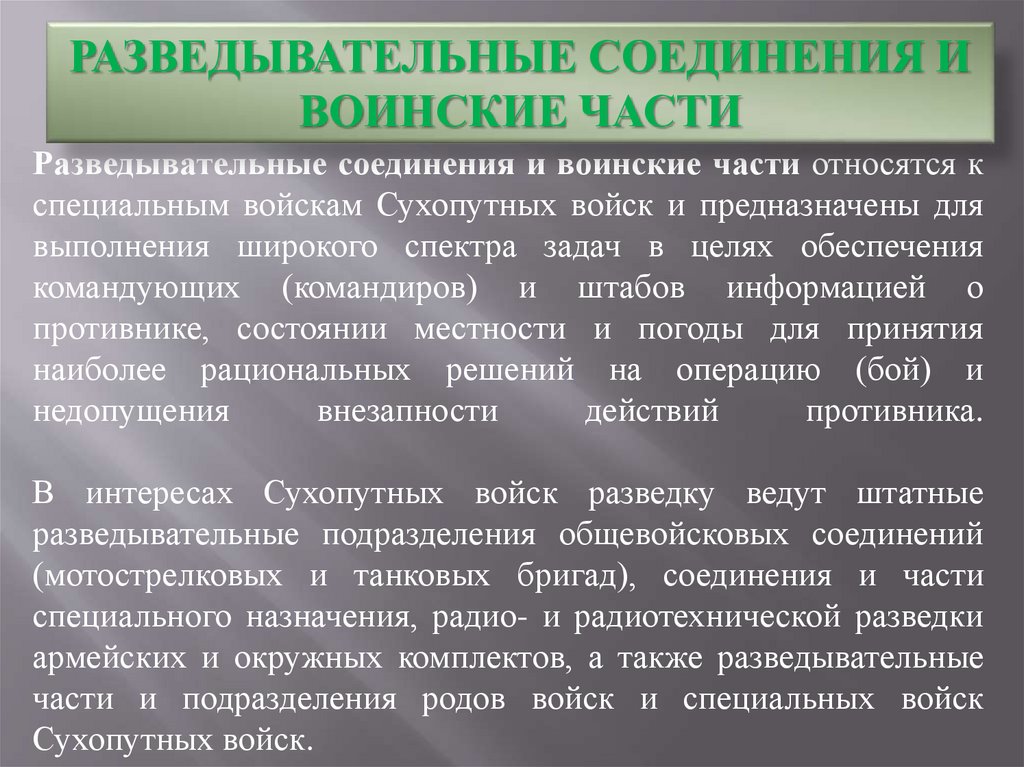 РАЗВЕДЫВАТЕЛЬНЫЕ СОЕДИНЕНИЯ И ВОИНСКИЕ ЧАСТИ

Разведывательные соединения и воинские части относятся к специальным войскам Сухопутных войск и предназначены для выполнения широкого спектра задач в целях обеспечения командующих (командиров) и штабов информацией о противнике, состоянии местности и погоды для принятия наиболее рациональных решений на операцию (бой) и недопущения внезапности действий противника.

В интересах Сухопутных войск разведку ведут штатные разведывательные подразделения общевойсковых соединений (мотострелковых и танковых бригад), соединения и части специального назначения, радио- и радиотехнической разведки армейских и окружных комплектов, а также разведывательные части и подразделения родов войск и специальных войск Сухопутных войск.